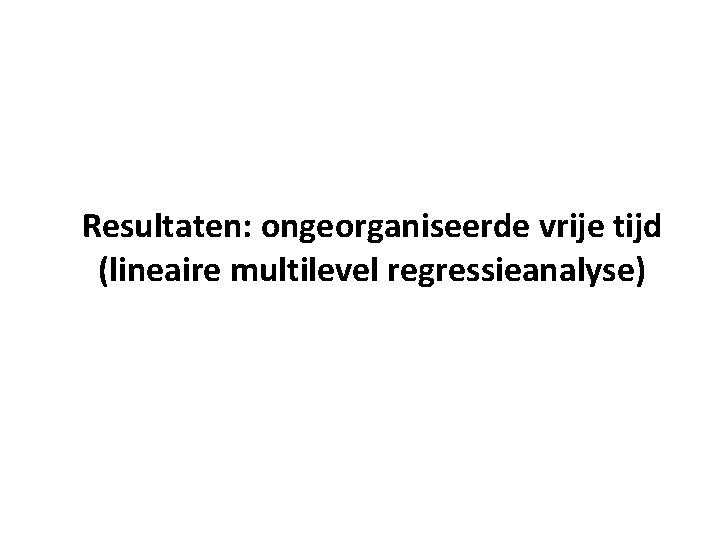 Resultaten: ongeorganiseerde vrije tijd
(lineaire multilevel regressieanalyse)